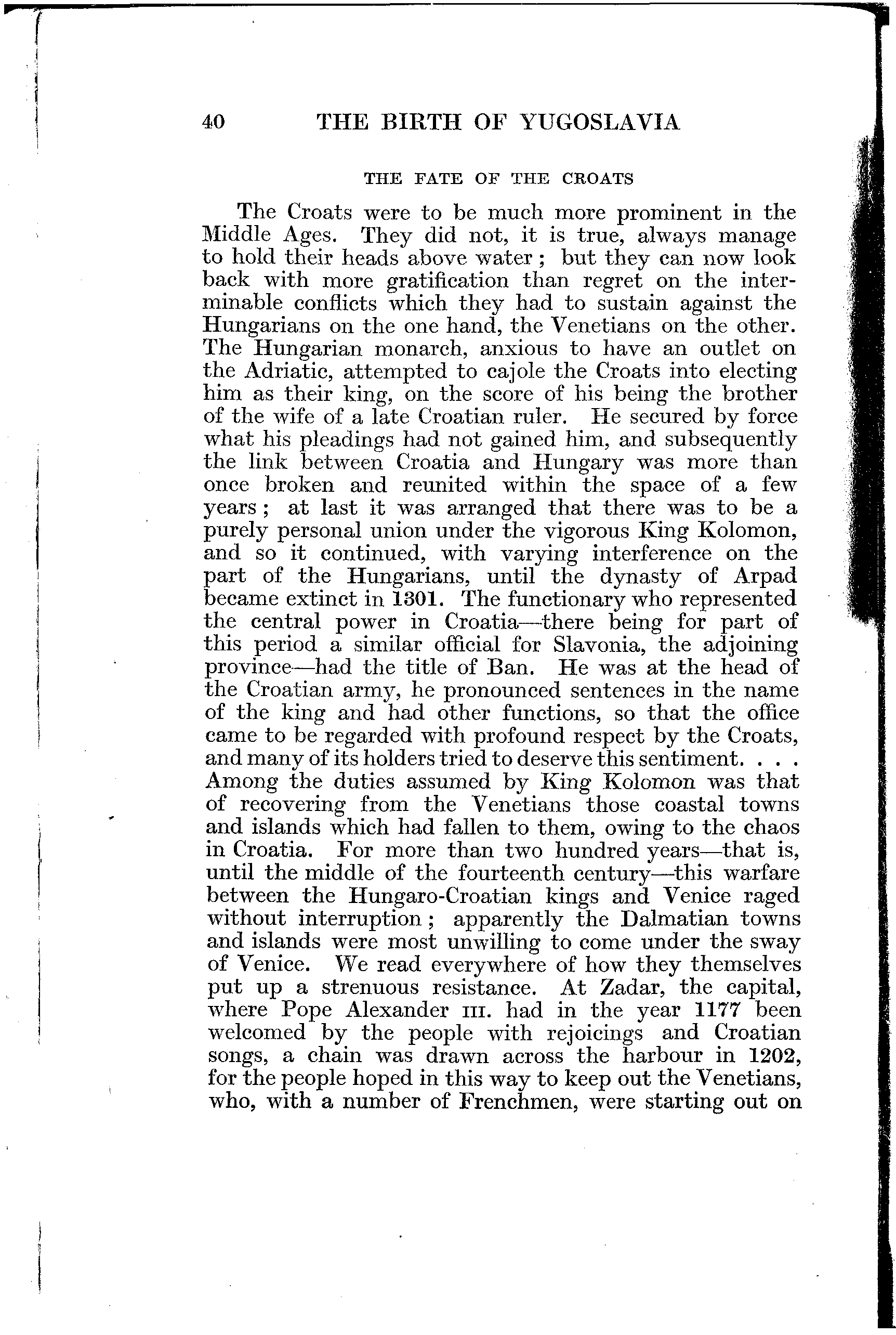 40 THE BIRTH OF YUGOSLAVIA

THE FATE OF THE CROATS

The Croats were to be much more prominent in the Middle Ages. They did not, it is true, always manage to hold their heads above water; but they can now look back with more gratification than regret on the interminable conflicts which they had to sustain against the Hungarians on the one hand, the Venetians on the other. The Hungarian monarch, anxious to have an outlet on the Adriatic, attempted to cajole the Croats into electing him as their king, on the score of his being the brother of the wife of a late Croatian ruler. He secured by force what his pleadings had not gained him, and subsequently the link between Croatia and Hungary was more than once broken and reunited within the space of a few years; at last it was arranged that there was to be a purely personal union under the vigorous King Kolomon, and so it continued, with varying interference on the part of the Hungarians, until the dynasty of Arpad became extinct in 1301. The functionary who represented the central power in Croatia—there being for part of this period a similar official for Slavonia, the adjoining province—had the title of Ban. He was at the head of the Croatian army, he pronounced sentences in the name of the king and had other functions, so that the office came to be regarded with profound respect by the Croats, and many of its holders tried to deserve this sentiment. . . . Among the duties assumed by King Kolomon was that of recovering from the Venetians those coastal towns and islands which had fallen to them, owing to the chaos in Croatia. For more than two hundred years—that is, until the middle of the fourteenth century—this warfare between the Hungaro-Croatian kings and Venice raged without interruption; apparently the Dalmatian towns and islands were most unwilling to come under the sway of Venice. We read everywhere of how they themselves put up a strenuous resistance. At Zadar, the capital, where Pope Alexander III. had in the year 1177 been welcomed by the people with rejoicings and Croatian songs, a chain was drawn across the harbour in 1202, for the people hoped in this way to keep out the Venetians, who, with a number of Frenchmen, were starting out on